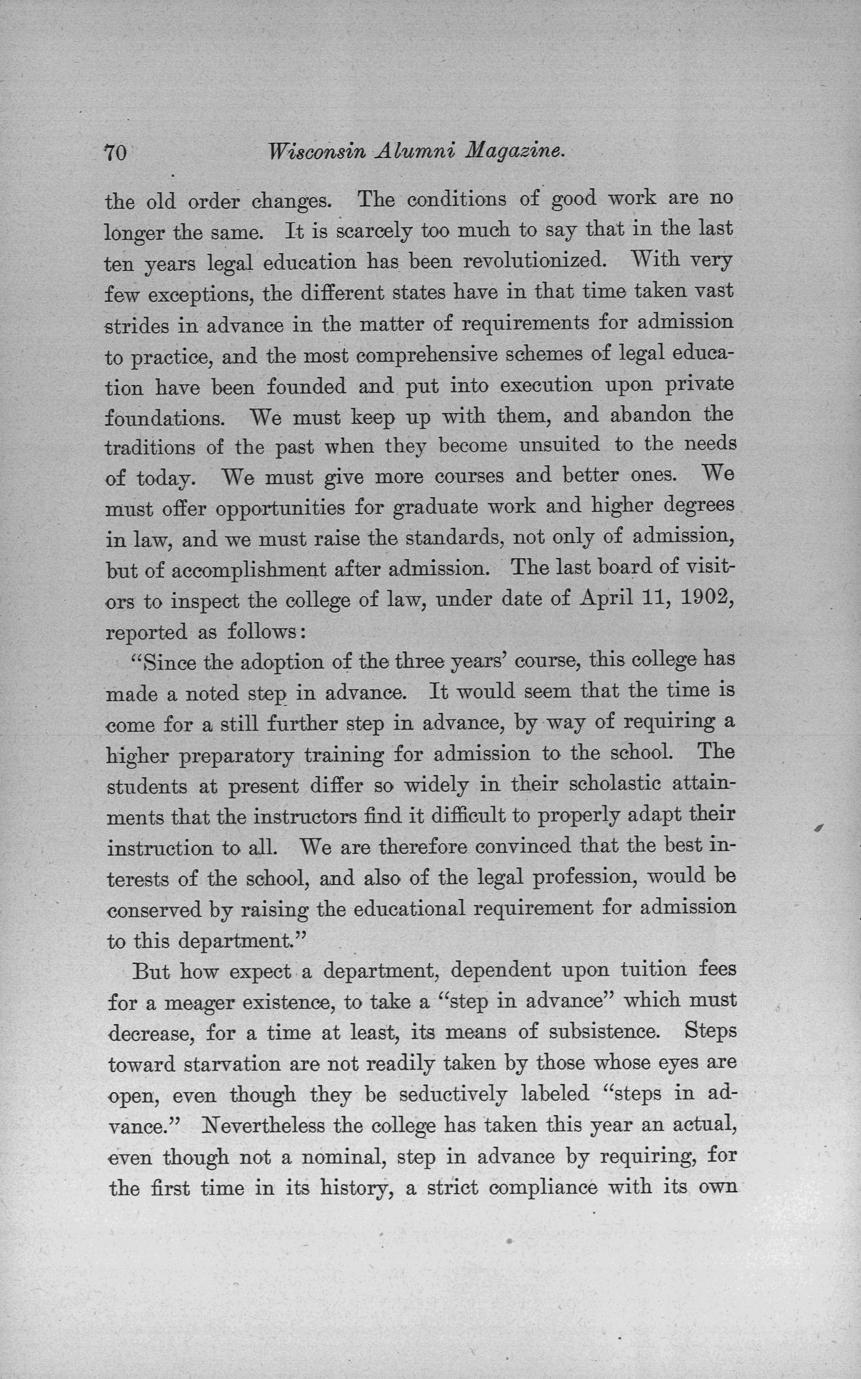 70 Wisconsin Alumni Magazine.

the old order changes. The conditions of good work are no longer the same. It is scarcely too much to say that in the last ten years legal education has been revolutionized. With very few exceptions, the different states have in that time taken vast strides in advance in the matter of requirements for admission to practice, and the most comprehensive schemes of legal education have been founded and put into execution upon private foundations. We must keep up with them, and abandon the traditions of the past when they become unsuited to the needs of today. We must give more courses and better ones. We must offer opportunities for graduate work and higher degrees in law, and we must raise the standards, not only of admission, but of accomplishment after admission. The last board of visitors to inspect the college of law, under date of April 11, 1902, reported as follows:

"Since the adoption of the three years' course, this college has made a noted step in advance. It would seem that the time is come for a still further step in advance, by way of requiring a higher preparatory training for admission to the school. The students at present differ so widely in their scholastic attainments that the instructors find it difficult to properly adapt their instruction to all. We are therefore convinced that the best interests of the school, and also of the legal profession, would be conserved by raising the educational requirement for admission to this department."

But how expect a department, dependent upon tuition fees for a meager existence, to take a "step in advance" which must decrease, for a time at least, its means of subsistence. Steps toward starvation are not readily taken by those whose eyes are open, even though they be seductively labeled "steps in advance." Nevertheless the college has taken this year an actual, even though not a nominal, step in advance by requiring, for the first time in its history, a strict compliance with its own